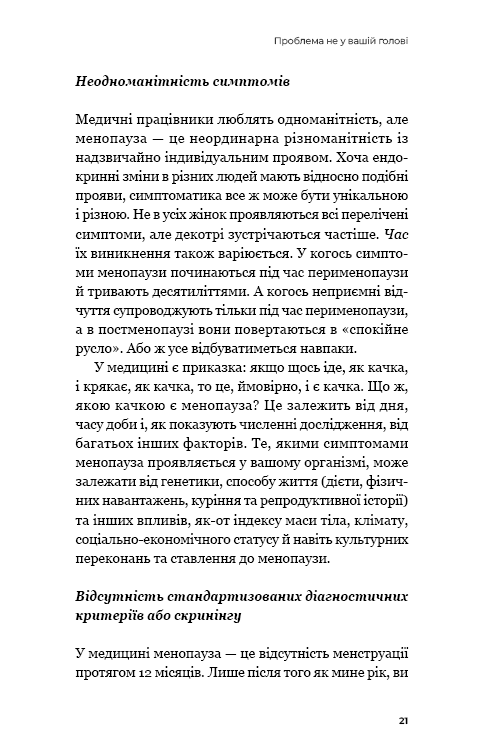 Проблема не у вашій голові

Неодноманітність симптомів

Медичні працівники люблять одноманітність, але менопауза — це неординарна різноманітність із надзвичайно індивідуальним проявом. Хоча ендокринні зміни в різних людей мають відносно подібні прояви, симптоматика все ж може бути унікальною і різною. Не в усіх жінок проявляються всі перелічені симптоми, але декотрі зустрічаються частіше. Час їх виникнення також варіюється. У когось симптоми менопаузи починаються під час перименопаузи й тривають десятиліттями. А когось неприємні відчуття супроводжують тільки під час перименопаузи, а в постменопаузі вони повертаються в «спокійне русло». Або ж усе відбуватиметься навпаки.

У медицині є приказка: якщо щось іде, як качка, і крякає, як качка, то це, ймовірно, і є качка. Що ж, якою качкою є менопауза? Це залежить від дня, часу доби і, як показують численні дослідження, від багатьох інших факторів. Те, якими симптомами менопауза проявляється у вашому організмі, може залежати від генетики, способу життя (дієти, фізичних навантажень, куріння та репродуктивної історії) та інших впливів, як-от індексу маси тіла, клімату, соціально-економічного статусу й навіть культурних переконань та ставлення до менопаузи.

Відсутність стандартизованих діагностичних критеріїв або скринінгу

У медицині менопауза — це відсутність менструації протягом 12 місяців. Лише після того як мине рік, ви

21